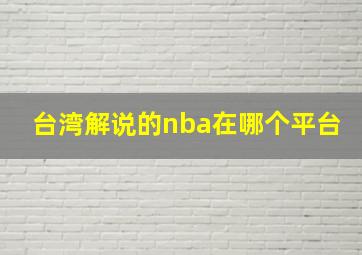 台湾解说的nba在哪个平台